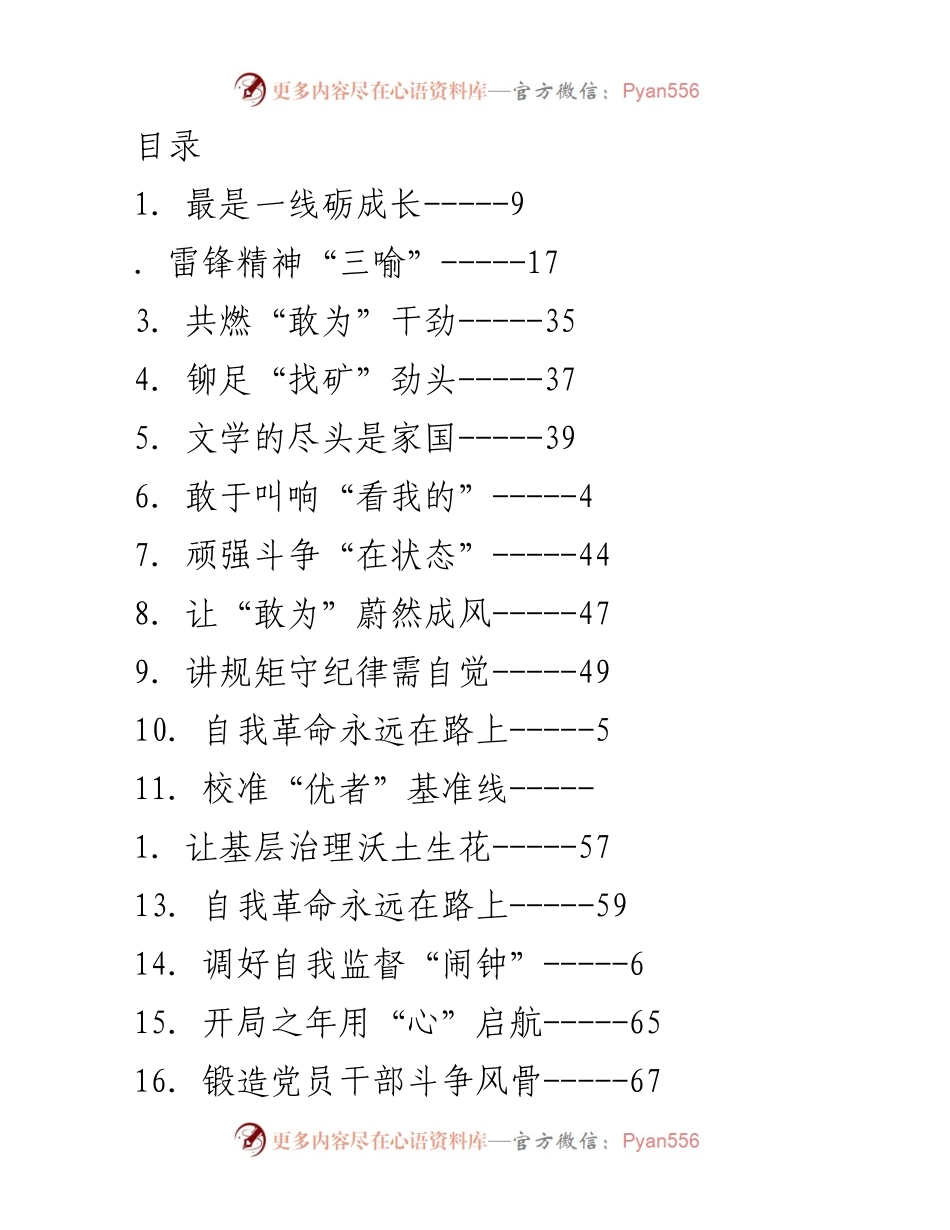 更多内容尽在心语资料库—官方微信：Pyan556

目录

1. 最是一线砺成长-----9

. 雷锋精神“三喻”-----17

3. 共燃“敢为”干劲-----35

4. 铆足“找矿”劲头-----37

5. 文学的尽头是家国-----39

6. 敢于叫响“看我的”-----4

7. 顽强斗争“在状态”-----44

8. 让“敢为”蔚然成风-----47

9. 讲规矩守纪律需自觉-----49

10. 自我革命永远在路上-----5

11. 校准“优者”基准线-----

1. 让基层治理沃土生花-----57

13. 自我革命永远在路上-----59

14. 调好自我监督“闹钟”-----6

15. 开局之年用“心”启航-----65

16. 锻造党员干部斗争风骨-----67

更多内容尽在心语资料库—官方微信：Pyan556